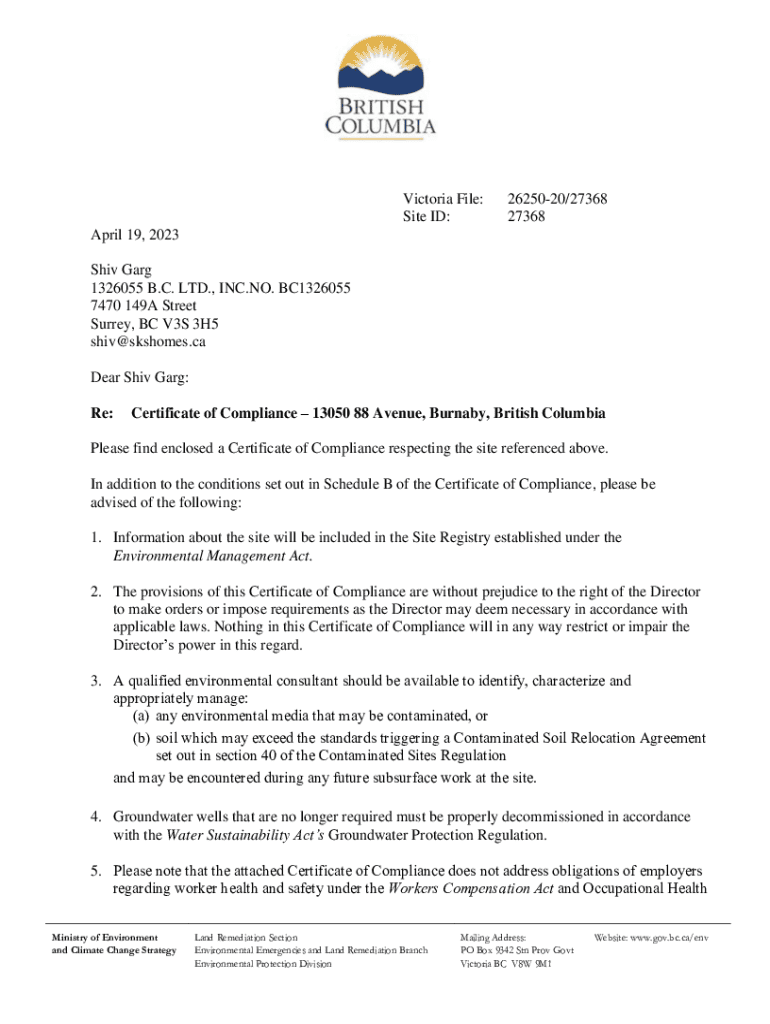 BRITISH COLUMBIA

Victoria File: 26250-20/27368
Site ID: 27368

April 19, 2023

Shiv Garg
1326055 B.C. LTD., INC.NO. BC1326055
7470 149A Street
Surrey, BC V3S 3H5
shiv@skshomes.ca

Dear Shiv Garg:

Re: Certificate of Compliance – 13050 88 Avenue, Burnaby, British Columbia

Please find enclosed a Certificate of Compliance respecting the site referenced above.

In addition to the conditions set out in Schedule B of the Certificate of Compliance, please be advised of the following:

1. Information about the site will be included in the Site Registry established under the Environmental Management Act.

2. The provisions of this Certificate of Compliance are without prejudice to the right of the Director to make orders or impose requirements as the Director may deem necessary in accordance with applicable laws. Nothing in this Certificate of Compliance will in any way restrict or impair the Director's power in this regard.

3. A qualified environmental consultant should be available to identify, characterize and appropriately manage:
(a) any environmental media that may be contaminated, or
(b) soil which may exceed the standards triggering a Contaminated Soil Relocation Agreement set out in section 40 of the Contaminated Sites Regulation
and may be encountered during any future subsurface work at the site.

4. Groundwater wells that are no longer required must be properly decommissioned in accordance with the Water Sustainability Act's Groundwater Protection Regulation.

5. Please note that the attached Certificate of Compliance does not address obligations of employers regarding worker health and safety under the Workers Compensation Act and Occupational Health

Ministry of Environment and Climate Change Strategy

Land Remediation Section
Environmental Emergencies and Land Remediation Branch
Environmental Protection Division

Mailing Address:
PO Box 9342 Stn Prov Govt
Victoria BC V8W 9M1

Website: www.gov.bc.ca/env